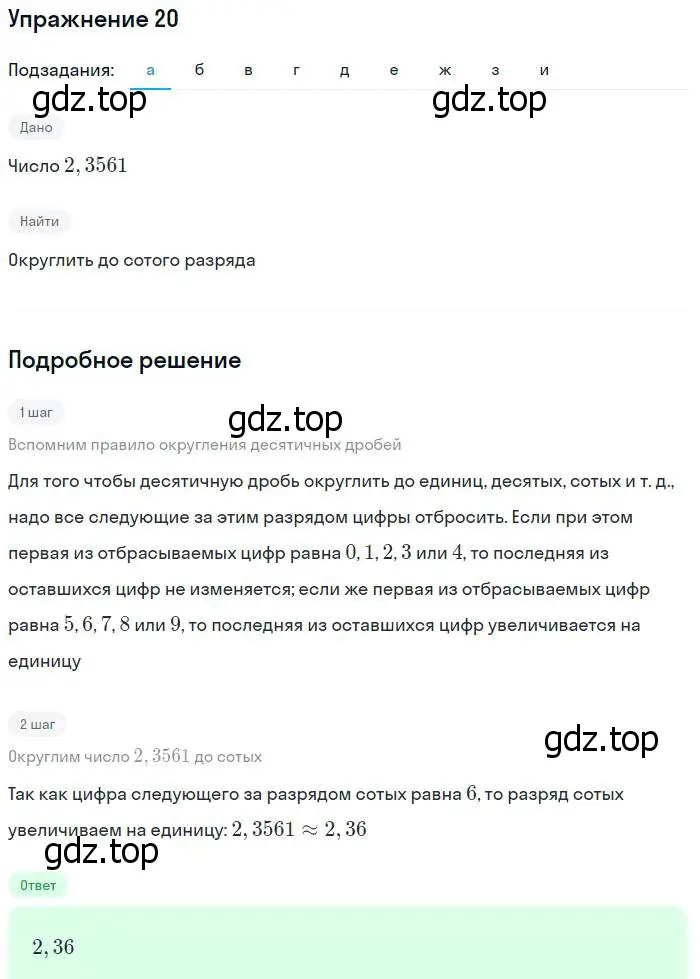 Упражнение 20

Подзадания: а б в г д е ж з и

gdz.top gdz.top

Дано

Число $2,3561$

Найти

Округлить до сотого разряда

Подробное решение

1 шаг

gdz.top

Вспомним правило округления десятичных дробей

Для того чтобы десятичную дробь округлить до единиц, десятых, сотых и т. д., надо все следующие за этим разрядом цифры отбросить. Если при этом первая из отбрасываемых цифр равна $0, 1, 2, 3$ или $4$, то последняя из оставшихся цифр не изменяется; если же первая из отбрасываемых цифр равна $5, 6, 7, 8$ или $9$, то последняя из оставшихся цифр увеличивается на единицу

2 шаг

gdz.top

Округлим число $2,3561$ до сотых

Так как цифра следующего за разрядом сотых равна $6$, то разряд сотых увеличиваем на единицу: $2,3561 \approx 2,36$

gdz.top

Ответ

$2,36$